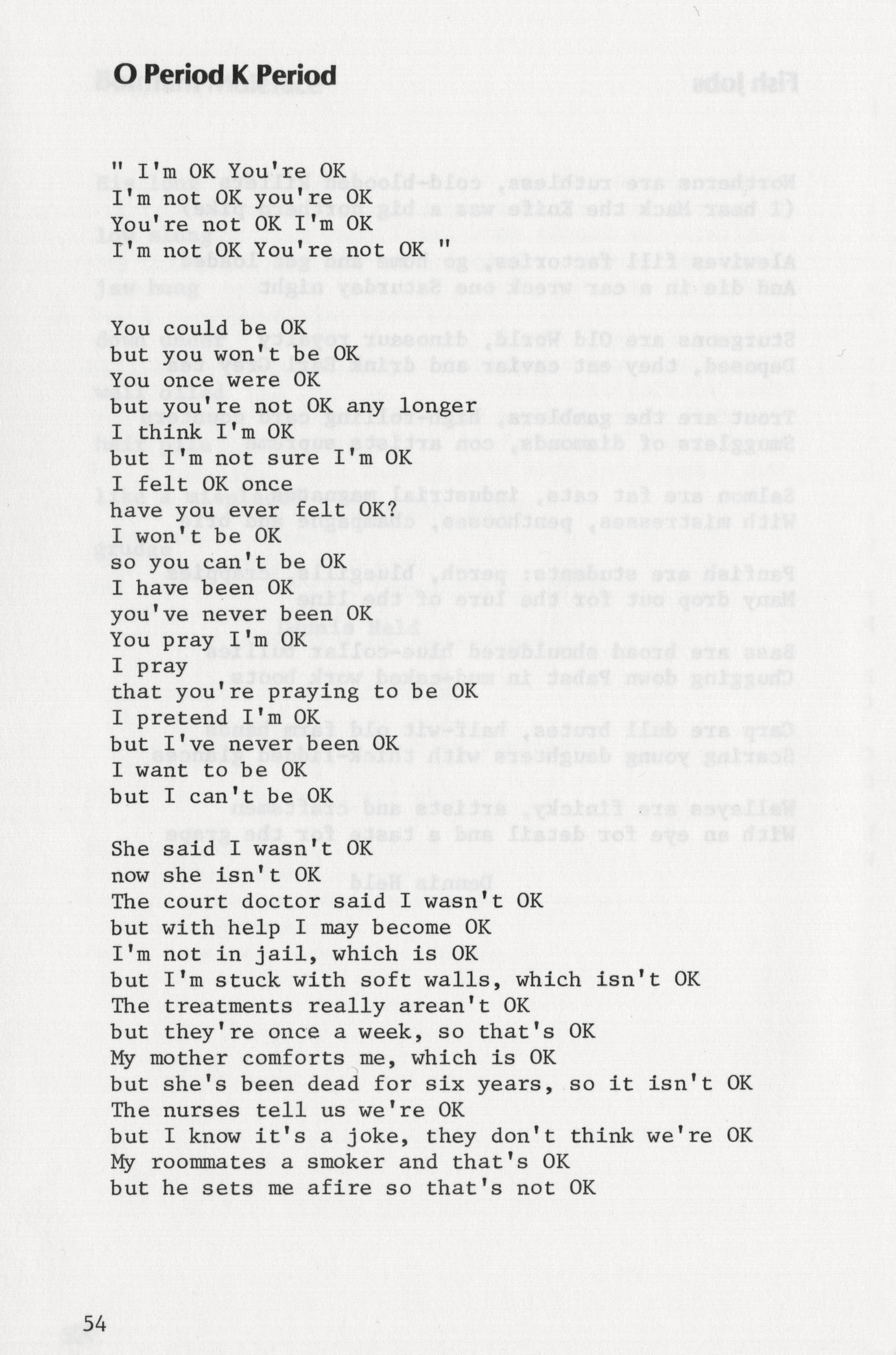 O Period K Period

" I'm OK You're OK
I'm not OK you're OK
You're not OK I'm OK
I'm not OK You're not OK "

You could be OK
but you won't be OK
You once were OK
but you're not OK any longer
I think I'm OK
but I'm not sure I'm OK
I felt OK once
have you ever felt OK?
I won't be OK
so you can't be OK
I have been OK
you've never been OK
You pray I'm OK
I pray
that you're praying to be OK
I pretend I'm OK
but I've never been OK
I want to be OK
but I can't be OK

She said I wasn't OK
now she isn't OK
The court doctor said I wasn't OK
but with help I may become OK
I'm not in jail, which is OK
but I'm stuck with soft walls, which isn't OK
The treatments really arean't OK
but they're once a week, so that's OK
My mother comforts me, which is OK
but she's been dead for six years, so it isn't OK
The nurses tell us we're OK
but I know it's a joke, they don't think we're OK
My roommates a smoker and that's OK
but he sets me afire so that's not OK

54